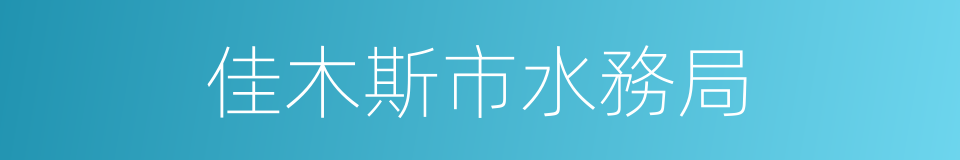 佳木斯市水務局